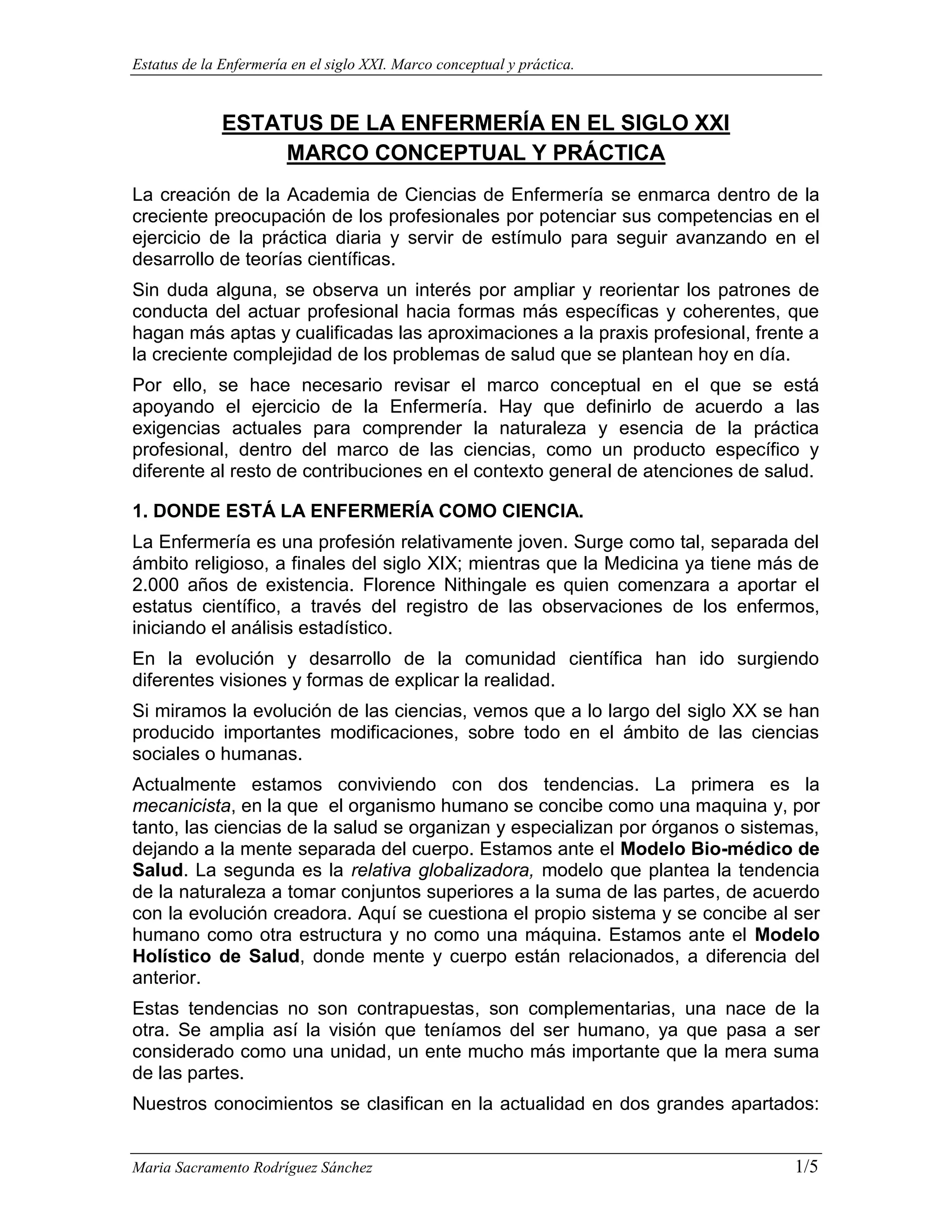 Estatus de la Enfermería en el siglo XXI. Marco conceptual y práctica.

ESTATUS DE LA ENFERMERÍA EN EL SIGLO XXI
MARCO CONCEPTUAL Y PRÁCTICA

La creación de la Academia de Ciencias de Enfermería se enmarca dentro de la creciente preocupación de los profesionales por potenciar sus competencias en el ejercicio de la práctica diaria y servir de estímulo para seguir avanzando en el desarrollo de teorías científicas.

Sin duda alguna, se observa un interés por ampliar y reorientar los patrones de conducta del actuar profesional hacia formas más específicas y coherentes, que hagan más aptas y cualificadas las aproximaciones a la praxis profesional, frente a la creciente complejidad de los problemas de salud que se plantean hoy en día.

Por ello, se hace necesario revisar el marco conceptual en el que se está apoyando el ejercicio de la Enfermería. Hay que definirlo de acuerdo a las exigencias actuales para comprender la naturaleza y esencia de la práctica profesional, dentro del marco de las ciencias, como un producto específico y diferente al resto de contribuciones en el contexto general de atenciones de salud.

1. DONDE ESTÁ LA ENFERMERÍA COMO CIENCIA.

La Enfermería es una profesión relativamente joven. Surge como tal, separada del ámbito religioso, a finales del siglo XIX; mientras que la Medicina ya tiene más de 2.000 años de existencia. Florence Nithingale es quien comenzara a aportar el estatus científico, a través del registro de las observaciones de los enfermos, iniciando el análisis estadístico.

En la evolución y desarrollo de la comunidad científica han ido surgiendo diferentes visiones y formas de explicar la realidad.

Si miramos la evolución de las ciencias, vemos que a lo largo del siglo XX se han producido importantes modificaciones, sobre todo en el ámbito de las ciencias sociales o humanas.

Actualmente estamos conviviendo con dos tendencias. La primera es la mecanicista, en la que el organismo humano se concibe como una maquina y, por tanto, las ciencias de la salud se organizan y especializan por órganos o sistemas, dejando a la mente separada del cuerpo. Estamos ante el Modelo Bio-médico de Salud. La segunda es la relativa globalizadora, modelo que plantea la tendencia de la naturaleza a tomar conjuntos superiores a la suma de las partes, de acuerdo con la evolución creadora. Aquí se cuestiona el propio sistema y se concibe al ser humano como otra estructura y no como una máquina. Estamos ante el Modelo Holístico de Salud, donde mente y cuerpo están relacionados, a diferencia del anterior.

Estas tendencias no son contrapuestas, son complementarias, una nace de la otra. Se amplia así la visión que teníamos del ser humano, ya que pasa a ser considerado como una unidad, un ente mucho más importante que la mera suma de las partes.

Nuestros conocimientos se clasifican en la actualidad en dos grandes apartados:

Maria Sacramento Rodríguez Sánchez 1/5